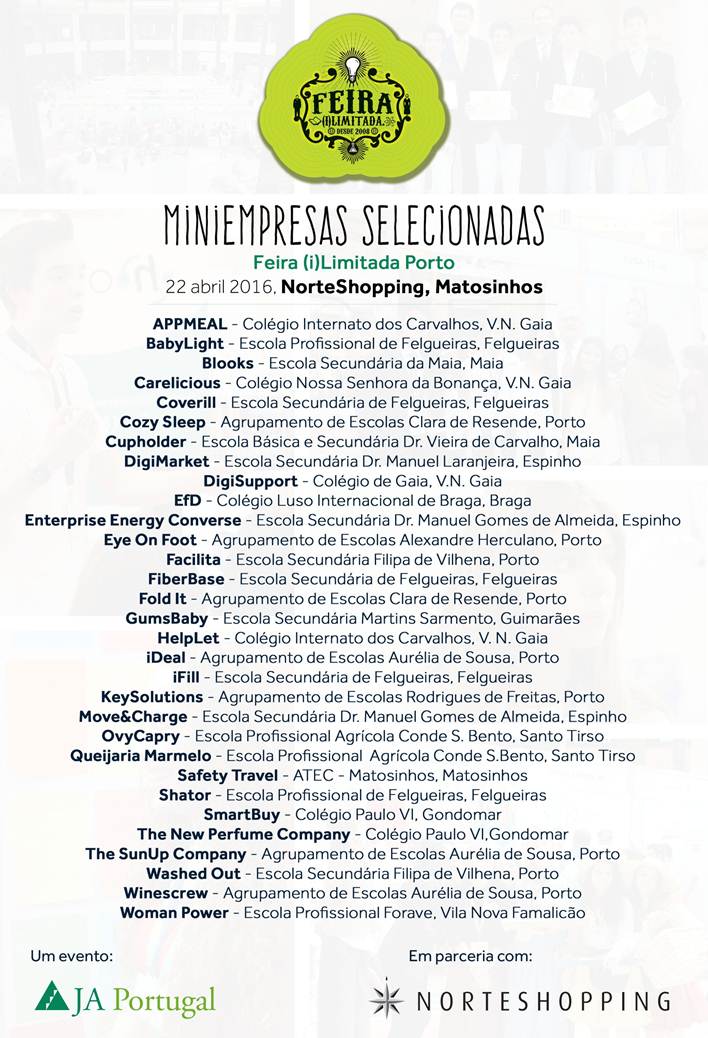 FEIRA (I)LIMITADA DESDE 2008

MINIEMPRESAS SELECIONADAS
Feira (i)Limitada Porto
22 abril 2016, NorteShopping, Matosinhos

APPMEAL - Colégio Internato dos Carvalhos, V.N. Gaia
BabyLight - Escola Profissional de Felgueiras, Felgueiras
Blooks - Escola Secundária da Maia, Maia
Carelicious - Colégio Nossa Senhora da Bonança, V.N. Gaia
Coverill - Escola Secundária de Felgueiras, Felgueiras
Cozy Sleep - Agrupamento de Escolas Clara de Resende, Porto
Cupholder - Escola Básica e Secundária Dr. Vieira de Carvalho, Maia
DigiMarket - Escola Secundária Dr. Manuel Laranjeira, Espinho
DigiSupport - Colégio de Gaia, V.N. Gaia
EfD - Colégio Luso Internacional de Braga, Braga
Enterprise Energy Converse - Escola Secundária Dr. Manuel Gomes de Almeida, Espinho
Eye On Foot - Agrupamento de Escolas Alexandre Herculano, Porto
Facilita - Escola Secundária Filipa de Vilhena, Porto
FiberBase - Escola Secundária de Felgueiras, Felgueiras
Fold It - Agrupamento de Escolas Clara de Resende, Porto
GumsBaby - Escola Secundária Martins Sarmento, Guimarães
HelpLet - Colégio Internato dos Carvalhos, V. N. Gaia
iDeal - Agrupamento de Escolas Aurélia de Sousa, Porto
iFill - Escola Secundária de Felgueiras, Felgueiras
KeySolutions - Agrupamento de Escolas Rodrigues de Freitas, Porto
Move&Charge - Escola Secundária Dr. Manuel Gomes de Almeida, Espinho
OvyCapry - Escola Profissional Agrícola Conde S. Bento, Santo Tirso
Queijaria Marmelo - Escola Profissional Agrícola Conde S.Bento, Santo Tirso
Safety Travel - ATEC - Matosinhos, Matosinhos
Shator - Escola Profissional de Felgueiras, Felgueiras
SmartBuy - Colégio Paulo VI, Gondomar
The New Perfume Company - Colégio Paulo VI,Gondomar
The SunUp Company - Agrupamento de Escolas Aurélia de Sousa, Porto
Washed Out - Escola Secundária Filipa de Vilhena, Porto
Winescrew - Agrupamento de Escolas Aurélia de Sousa, Porto
Woman Power - Escola Profissional Forave, Vila Nova Famalicão

Um evento:
JA Portugal

Em parceria com:
NORTESHOPPING